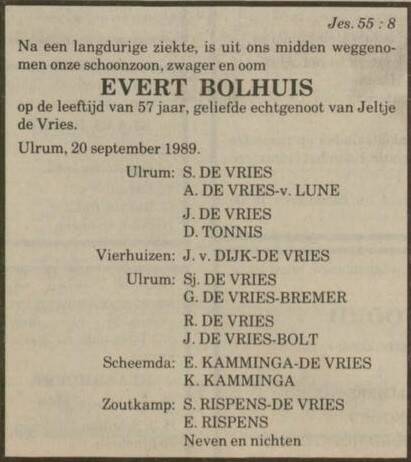 Jes. 55 : 8

Na een langdurige ziekte, is uit ons midden weggenomen onze schoonzoon, zwager en oom

EVERT BOLHUIS

op de leeftijd van 57 jaar, geliefde echtgenoot van Jeltje de Vries.

Ulrum, 20 september 1989.

Ulrum: S. DE VRIES
A. DE VRIES-v. LUNE

J. DE VRIES
D. TONNIS

Vierhuizen: J. v. DIJK-DE VRIES

Ulrum: Sj. DE VRIES
G. DE VRIES-BREMER

R. DE VRIES
J. DE VRIES-BOLT

Scheemda: E. KAMMINGA-DE VRIES
K. KAMMINGA

Zoutkamp: S. RISPENS-DE VRIES
E. RISPENS
Neven en nichten